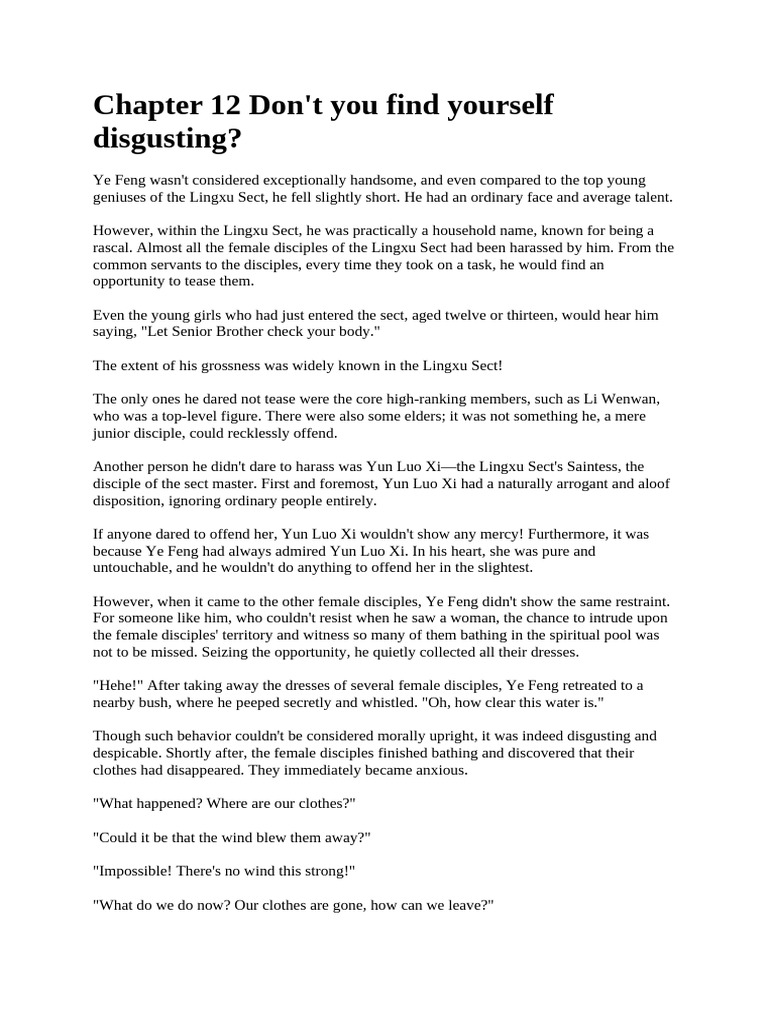 Chapter 12 Don't you find yourself disgusting?

Ye Feng wasn't considered exceptionally handsome, and even compared to the top young geniuses of the Lingxu Sect, he fell slightly short. He had an ordinary face and average talent.

However, within the Lingxu Sect, he was practically a household name, known for being a rascal. Almost all the female disciples of the Lingxu Sect had been harassed by him. From the common servants to the disciples, every time they took on a task, he would find an opportunity to tease them.

Even the young girls who had just entered the sect, aged twelve or thirteen, would hear him saying, "Let Senior Brother check your body."

The extent of his grossness was widely known in the Lingxu Sect!

The only ones he dared not tease were the core high-ranking members, such as Li Wenwan, who was a top-level figure. There were also some elders; it was not something he, a mere junior disciple, could recklessly offend.

Another person he didn't dare to harass was Yun Luo Xi—the Lingxu Sect's Saintess, the disciple of the sect master. First and foremost, Yun Luo Xi had a naturally arrogant and aloof disposition, ignoring ordinary people entirely.

If anyone dared to offend her, Yun Luo Xi wouldn't show any mercy! Furthermore, it was because Ye Feng had always admired Yun Luo Xi. In his heart, she was pure and untouchable, and he wouldn't do anything to offend her in the slightest.

However, when it came to the other female disciples, Ye Feng didn't show the same restraint. For someone like him, who couldn't resist when he saw a woman, the chance to intrude upon the female disciples' territory and witness so many of them bathing in the spiritual pool was not to be missed. Seizing the opportunity, he quietly collected all their dresses.

"Hehe!" After taking away the dresses of several female disciples, Ye Feng retreated to a nearby bush, where he peeped secretly and whistled. "Oh, how clear this water is."

Though such behavior couldn't be considered morally upright, it was indeed disgusting and despicable. Shortly after, the female disciples finished bathing and discovered that their clothes had disappeared. They immediately became anxious.

"What happened? Where are our clothes?"

"Could it be that the wind blew them away?"

"Impossible! There's no wind this strong!"

"What do we do now? Our clothes are gone, how can we leave?"